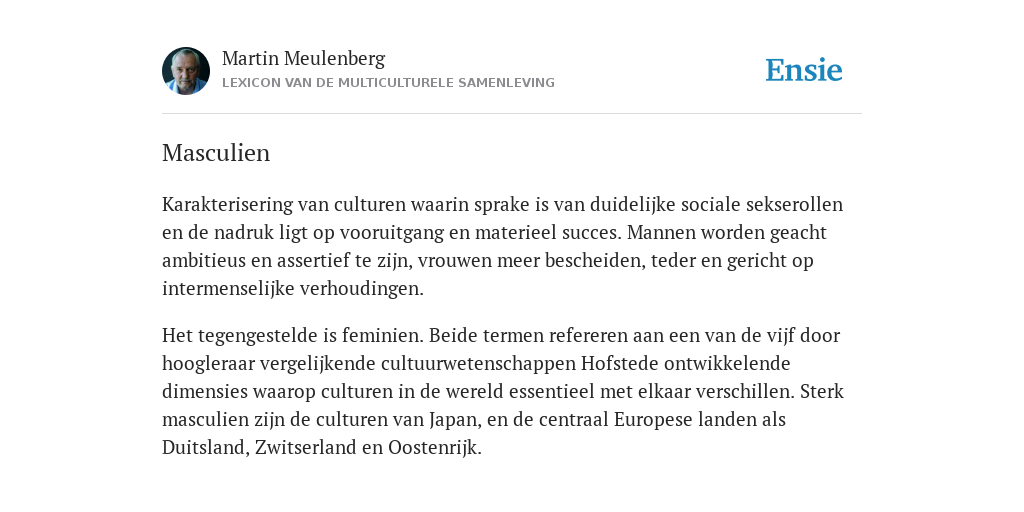 Martin Meulenberg
LEXICON VAN DE MULTICULTURELE SAMENLEVING

Ensie

Masculien

Karakterisering van culturen waarin sprake is van duidelijke sociale sekserollen en de nadruk ligt op vooruitgang en materieel succes. Mannen worden geacht ambitieus en assertief te zijn, vrouwen meer bescheiden, teder en gericht op intermenselijke verhoudingen.

Het tegengestelde is feminien. Beide termen refereren aan een van de vijf door hoogleraar vergelijkende cultuurwetenschappen Hofstede ontwikkelende dimensies waarop culturen in de wereld essentieel met elkaar verschillen. Sterk masculien zijn de culturen van Japan, en de centraal Europese landen als Duitsland, Zwitserland en Oostenrijk.